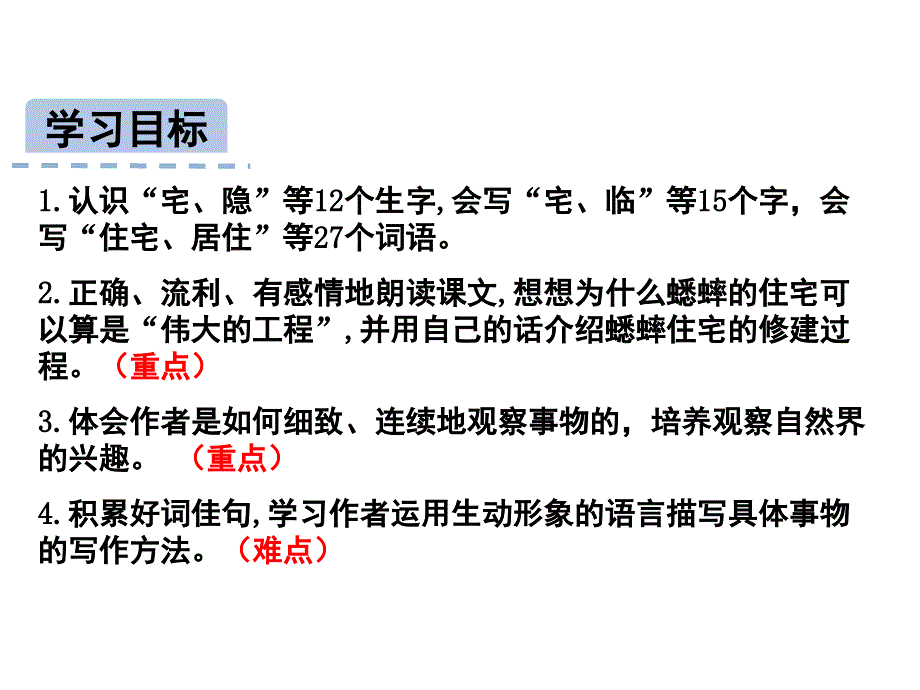 学习目标

1.认识“宅、隐”等12个生字,会写“宅、临”等15个字，会写“住宅、居住”等27个词语。

2.正确、流利、有感情地朗读课文,想想为什么蟋蟀的住宅可以算是“伟大的工程”,并用自己的话介绍蟋蟀住宅的修建过程。（重点）

3.体会作者是如何细致、连续地观察事物的，培养观察自然界的兴趣。（重点）

4.积累好词佳句,学习作者运用生动形象的语言描写具体事物的写作方法。（难点）